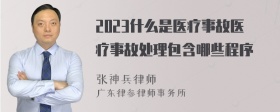 2023什么是医疗事故医疗事故处理包含哪些程序

张神兵律师
广东律参律师事务所